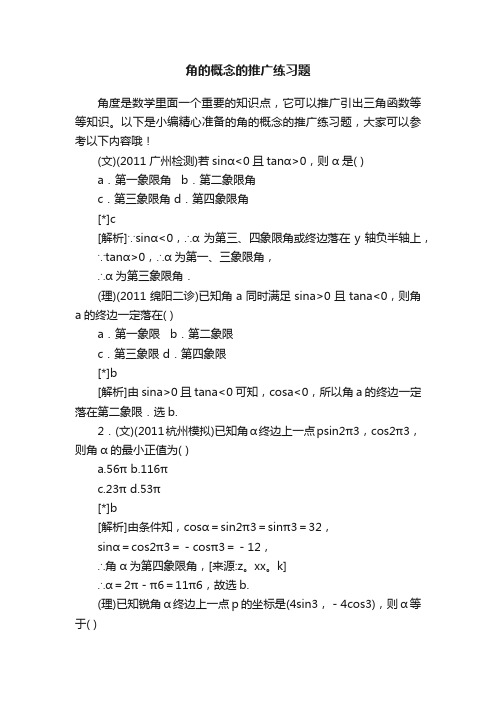 角的概念的推广练习题

角度是数学里面一个重要的知识点，它可以推广引出三角函数等等知识。以下是小编精心准备的角的概念的推广练习题，大家可以参考以下内容哦！

(文)(2011 广州检测)若 sinα<0 且 tanα>0，则 α 是( )

a．第一象限角　b．第二象限角

c．第三象限角 d．第四象限角

[*]c

[解析]∵sinα<0，∴α 为第三、四象限角或终边落在 y 轴负半轴上，

∵tanα>0，∴α 为第一、三象限角，

∴α 为第三象限角．

(理)(2011 绵阳二诊)已知角 a 同时满足 sina>0 且 tana<0，则角 a 的终边一定落在( )

a．第一象限　b．第二象限

c．第三象限 d．第四象限

[*]b

[解析]由 sina>0 且 tana<0 可知，cosa<0，所以角 a 的终边一定落在第二象限．选 b.

2．(文)(2011 杭州模拟)已知角 α 终边上一点 psin2π3，cos2π3，则角 α 的最小正值为( )

a.56π b.116π

c.23π d.53π

[*]b

[解析]由条件知，cosα＝sin2π3＝sinπ3＝32，

sinα＝cos2π3＝－cosπ3＝－12，

∴角 α 为第四象限角，[来源:z。xx。k]

∴α＝2π－π6＝11π6，故选 b.

(理)已知锐角 α 终边上一点 p 的坐标是(4sin3，－4cos3)，则 α 等于( )